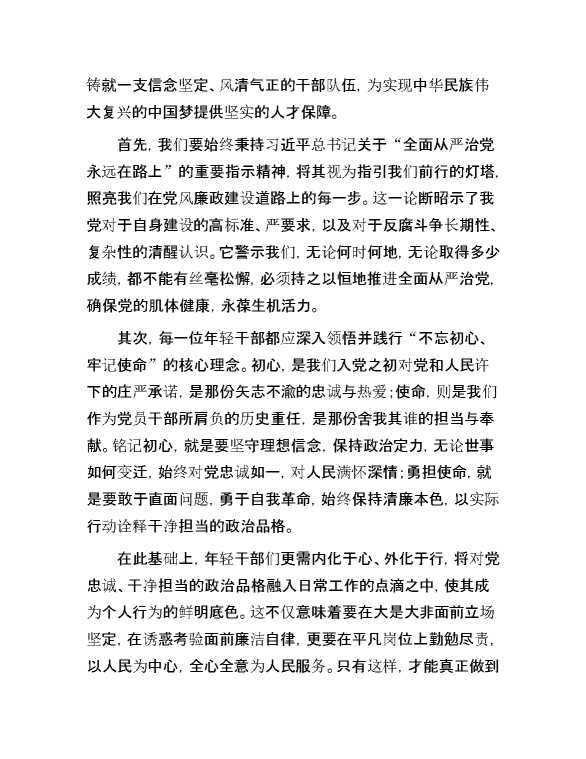 铸就一支信念坚定、风清气正的干部队伍，为实现中华民族伟大复兴的中国梦提供坚实的人才保障。

首先，我们要始终秉持习近平总书记关于“全面从严治党永远在路上”的重要指示精神，将其视为指引我们前行的灯塔，照亮我们在党风廉政建设道路上的每一步。这一论断昭示了我党对于自身建设的高标准、严要求，以及对于反腐斗争长期性、复杂性的清醒认识。它警示我们，无论何时何地，无论取得多少成绩，都不能有丝毫松懈，必须持之以恒地推进全面从严治党，确保党的肌体健康，永葆生机活力。

其次，每一位年轻干部都应深入领悟并践行“不忘初心、牢记使命”的核心理念。初心，是我们入党之初对党和人民许下的庄严承诺，是那份矢志不渝的忠诚与热爱；使命，则是我们作为党员干部所肩负的历史重任，是那份舍我其谁的担当与奉献。铭记初心，就是要坚守理想信念，保持政治定力，无论世事如何变迁，始终对党忠诚如一，对人民满怀深情；勇担使命，就是要敢于直面问题，勇于自我革命，始终保持清廉本色，以实际行动诠释干净担当的政治品格。

在此基础上，年轻干部们更需内化于心、外化于行，将对党忠诚、干净担当的政治品格融入日常工作的点滴之中，使其成为个人行为的鲜明底色。这不仅意味着要在大是大非面前立场坚定，在诱惑考验面前廉洁自律，更要在平凡岗位上勤勉尽责，以人民为中心，全心全意为人民服务。只有这样，才能真正做到